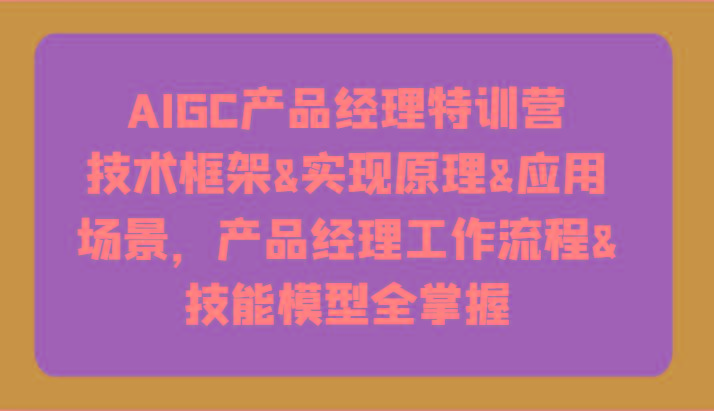 AIGC产品经理特训营
技术框架&实现原理&应用场景，产品经理工作流程&技能模型全掌握